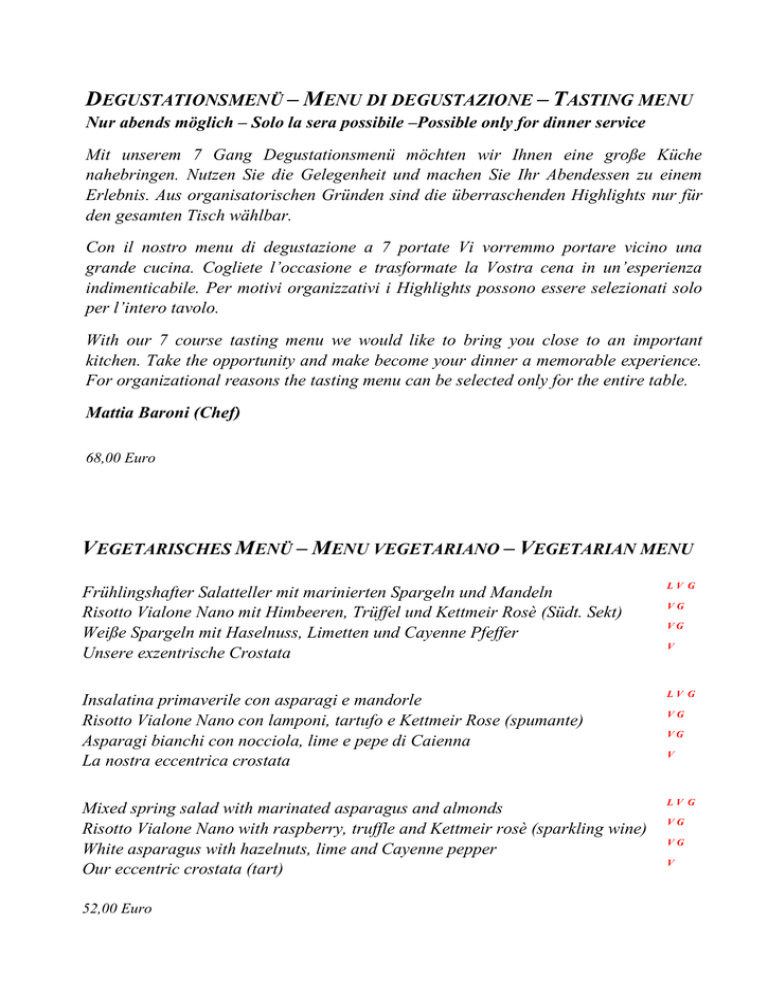 DEGUSTATIONSMENÜ – MENU DI DEGUSTAZIONE – TASTING MENU

Nur abends möglich – Solo la sera possibile –Possible only for dinner service

Mit unserem 7 Gang Degustationsmenü möchten wir Ihnen eine große Küche nahebringen. Nutzen Sie die Gelegenheit und machen Sie Ihr Abendessen zu einem Erlebnis. Aus organisatorischen Gründen sind die überraschenden Highlights nur für den gesamten Tisch wählbar.

Con il nostro menu di degustazione a 7 portate Vi vorremmo portare vicino una grande cucina. Cogliete l'occasione e trasformate la Vostra cena in un'esperienza indimenticabile. Per motivi organizzativi i Highlights possono essere selezionati solo per l'intero tavolo.

With our 7 course tasting menu we would like to bring you close to an important kitchen. Take the opportunity and make become your dinner a memorable experience. For organizational reasons the tasting menu can be selected only for the entire table.

Mattia Baroni (Chef)

68,00 Euro

VEGETARISCHES MENÜ – MENU VEGETARIANO – VEGETARIAN MENU

Frühlingshafter Salatteller mit marinierten Spargeln und Mandeln L V G
Risotto Vialone Nano mit Himbeeren, Trüffel und Kettmeir Rosè (Südt. Sekt) V G
Weiße Spargeln mit Haselnuss, Limetten und Cayenne Pfeffer V G
Unsere exzentrische Crostata V

Insalatina primaverile con asparagi e mandorle L V G
Risotto Vialone Nano con lamponi, tartufo e Kettmeir Rose (spumante) V G
Asparagi bianchi con nocciola, lime e pepe di Caienna V G
La nostra eccentrica crostata V

Mixed spring salad with marinated asparagus and almonds L V G
Risotto Vialone Nano with raspberry, truffle and Kettmeir rosè (sparkling wine) V G
White asparagus with hazelnuts, lime and Cayenne pepper V G
Our eccentric crostata (tart) V

52,00 Euro